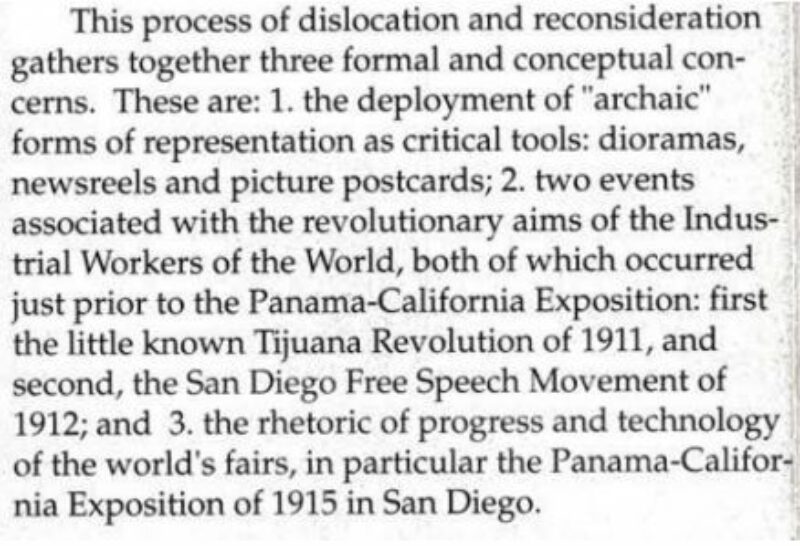 This process of dislocation and reconsideration gathers together three formal and conceptual concerns. These are: 1. the deployment of "archaic" forms of representation as critical tools: dioramas, newsreels and picture postcards; 2. two events associated with the revolutionary aims of the Industrial Workers of the World, both of which occurred just prior to the Panama-California Exposition: first the little known Tijuana Revolution of 1911, and second, the San Diego Free Speech Movement of 1912; and 3. the rhetoric of progress and technology of the world's fairs, in particular the Panama-California Exposition of 1915 in San Diego.